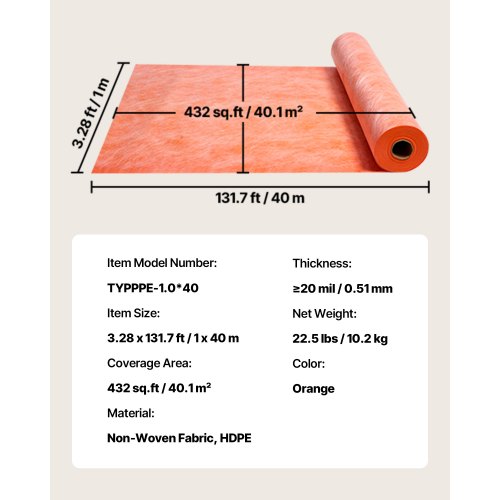 3.28 ft / 1 m

432 sq.ft / 40.1 m²

131.7 ft / 40 m

Item Model Number:

TYPPPE-1.0*40

Item Size:

3.28 x 131.7 ft / 1 x 40 m

Coverage Area:

432 sq.ft / 40.1 m²

Material:

Non-Woven Fabric, HDPE

Thickness:

≥20 mil / 0.51 mm

Net Weight:

22.5 lbs / 10.2 kg

Color:

Orange